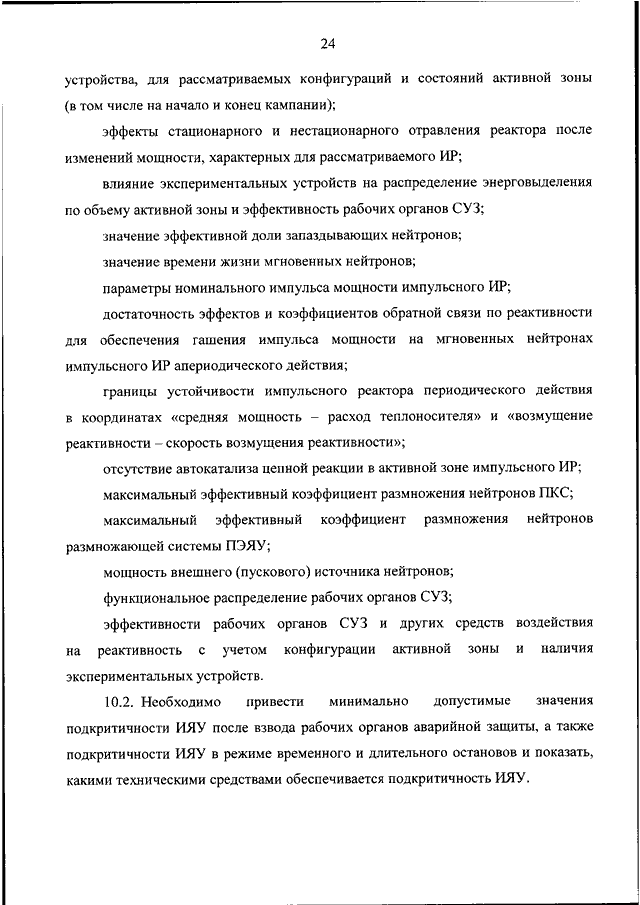 24

устройства, для рассматриваемых конфигураций и состояний активной зоны (в том числе на начало и конец кампании);

эффекты стационарного и нестационарного отравления реактора после изменений мощности, характерных для рассматриваемого ИР;

влияние экспериментальных устройств на распределение энерговыделения по объему активной зоны и эффективность рабочих органов СУЗ;

значение эффективной доли запаздывающих нейтронов;

значение времени жизни мгновенных нейтронов;

параметры номинального импульса мощности импульсного ИР;

достаточность эффектов и коэффициентов обратной связи по реактивности для обеспечения гашения импульса мощности на мгновенных нейтронах импульсного ИР апериодического действия;

границы устойчивости импульсного реактора периодического действия в координатах «средняя мощность – расход теплоносителя» и «возмущение реактивности – скорость возмущения реактивности»;

отсутствие автокатализа цепной реакции в активной зоне импульсного ИР;

максимальный эффективный коэффициент размножения нейтронов ПКС;

максимальный эффективный коэффициент размножения нейтронов размножающей системы ПЭЯУ;

мощность внешнего (пускового) источника нейтронов;

функциональное распределение рабочих органов СУЗ;

эффективности рабочих органов СУЗ и других средств воздействия на реактивность с учетом конфигурации активной зоны и наличия экспериментальных устройств.

10.2. Необходимо привести минимально допустимые значения подкритичности ИЯУ после взвода рабочих органов аварийной защиты, а также подкритичности ИЯУ в режиме временного и длительного остановов и показать, какими техническими средствами обеспечивается подкритичность ИЯУ.